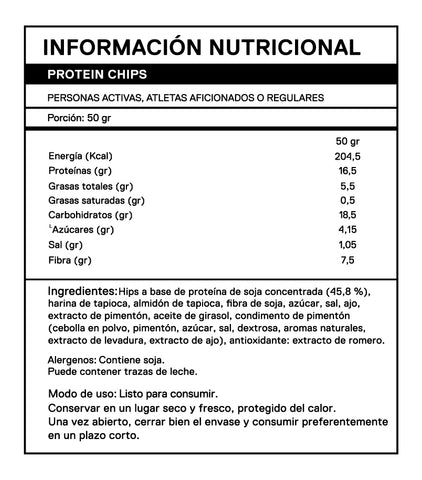 INFORMACIÓN NUTRICIONAL

PROTEIN CHIPS

PERSONAS ACTIVAS, ATLETAS AFICIONADOS O REGULARES

Porción: 50 gr

| | 50 gr |
|---|---|
| Energía (Kcal) | 204,5 |
| Proteínas (gr) | 16,5 |
| Grasas totales (gr) | 5,5 |
| Grasas saturadas (gr) | 0,5 |
| Carbohidratos (gr) | 18,5 |
| └Azúcares (gr) | 4,15 |
| Sal (gr) | 1,05 |
| Fibra (gr) | 7,5 |

Ingredientes: Hips a base de proteína de soja concentrada (45,8 %), harina de tapioca, almidón de tapioca, fibra de soja, azúcar, sal, ajo, extracto de pimentón, aceite de girasol, condimento de pimentón (cebolla en polvo, pimentón, azúcar, sal, dextrosa, aromas naturales, extracto de levadura, extracto de ajo), antioxidante: extracto de romero.

Alergenos: Contiene soja.
Puede contener trazas de leche.

Modo de uso: Listo para consumir.
Conservar en un lugar seco y fresco, protegido del calor.
Una vez abierto, cerrar bien el envase y consumir preferentemente en un plazo corto.